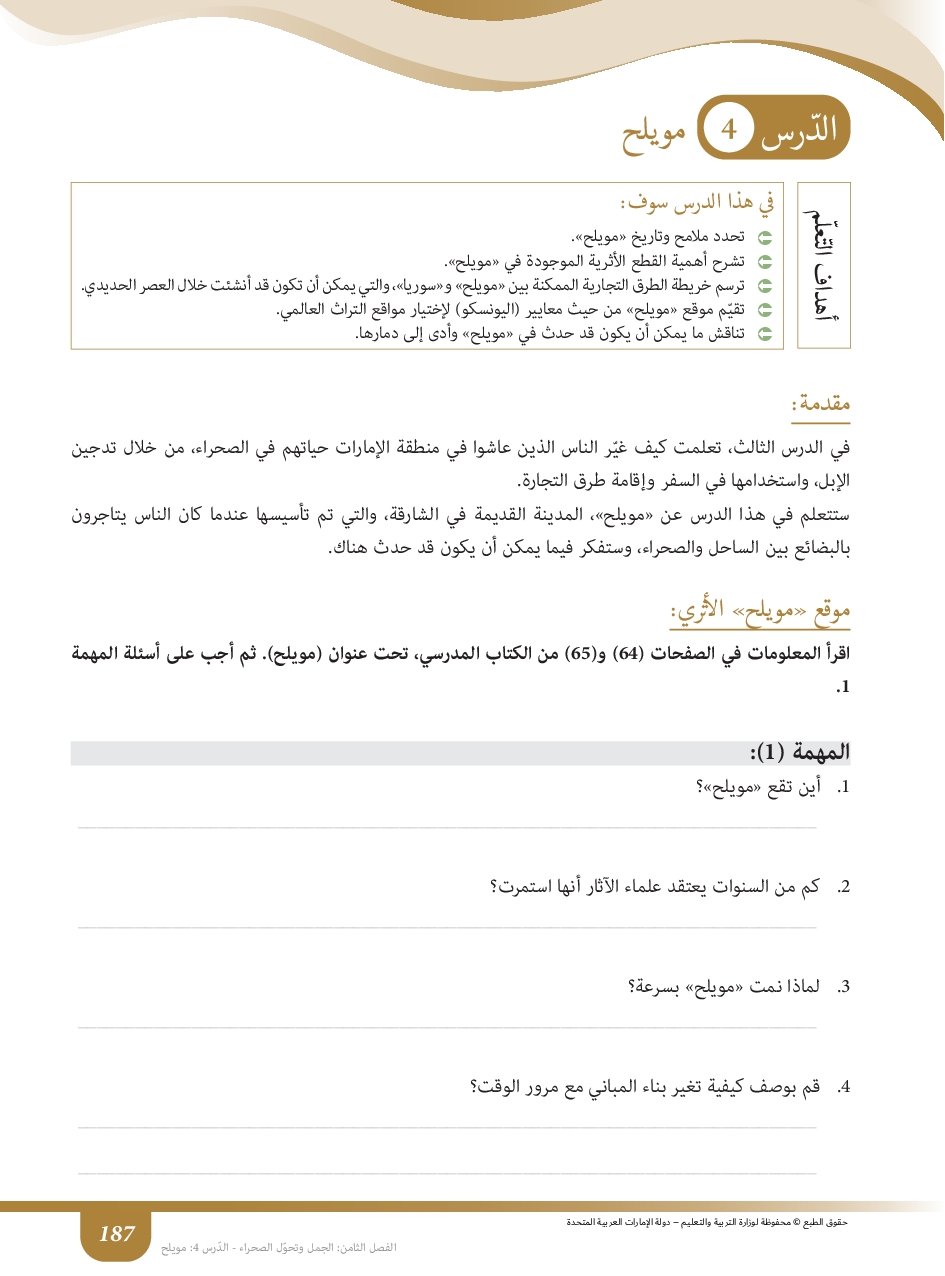 الدّرس 4 مويلح

أهداف التعلّم

في هذا الدرس سوف:
تحدد ملامح وتاريخ «مويلح».
تشرح أهمية القطع الأثرية الموجودة في «مويلح».
ترسم خريطة الطرق التجارية الممكنة بين «مويلح» و«سوريا»، والتي يمكن أن تكون قد أنشئت خلال العصر الحديدي.
تقيّم موقع «مويلح» من حيث معايير (اليونسكو) لإختيار مواقع التراث العالمي.
تناقش ما يمكن أن يكون قد حدث في «مويلح» وأدى إلى دمارها.

مقدمة:

في الدرس الثالث، تعلمت كيف غيّر الناس الذين عاشوا في منطقة الإمارات حياتهم في الصحراء، من خلال تدجين الإبل، واستخدامها في السفر وإقامة طرق التجارة.

ستتعلم في هذا الدرس عن «مويلح»، المدينة القديمة في الشارقة، والتي تم تأسيسها عندما كان الناس يتاجرون بالبضائع بين الساحل والصحراء، وستفكر فيما يمكن أن يكون قد حدث هناك.

موقع «مويلح» الأثري:

اقرأ المعلومات في الصفحات (64) و(65) من الكتاب المدرسي، تحت عنوان (مويلح). ثم أجب على أسئلة المهمة 1.

المهمة (1):

1. أين تقع «مويلح»؟

2. كم من السنوات يعتقد علماء الآثار أنها استمرت؟

3. لماذا نمت «مويلح» بسرعة؟

4. قم بوصف كيفية تغير بناء المباني مع مرور الوقت؟

حقوق الطبع © محفوظة لوزارة التربية والتعليم – دولة الإمارات العربية المتحدة

187

الفصل الثامن: الجمل وتحوّل الصحراء - الدّرس 4: مويلح